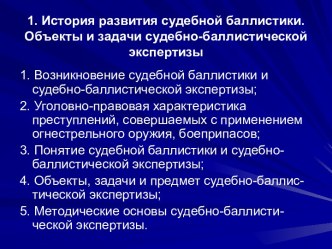 1. История развития судебной баллистики. Объекты и задачи судебно-баллистической экспертизы

1. Возникновение судебной баллистики и судебно-баллистической экспертизы;

2. Уголовно-правовая характеристика преступлений, совершаемых с применением огнестрельного оружия, боеприпасов;

3. Понятие судебной баллистики и судебно-баллистической экспертизы;

4. Объекты, задачи и предмет судебно-баллистической экспертизы;

5. Методические основы судебно-баллистической экспертизы.